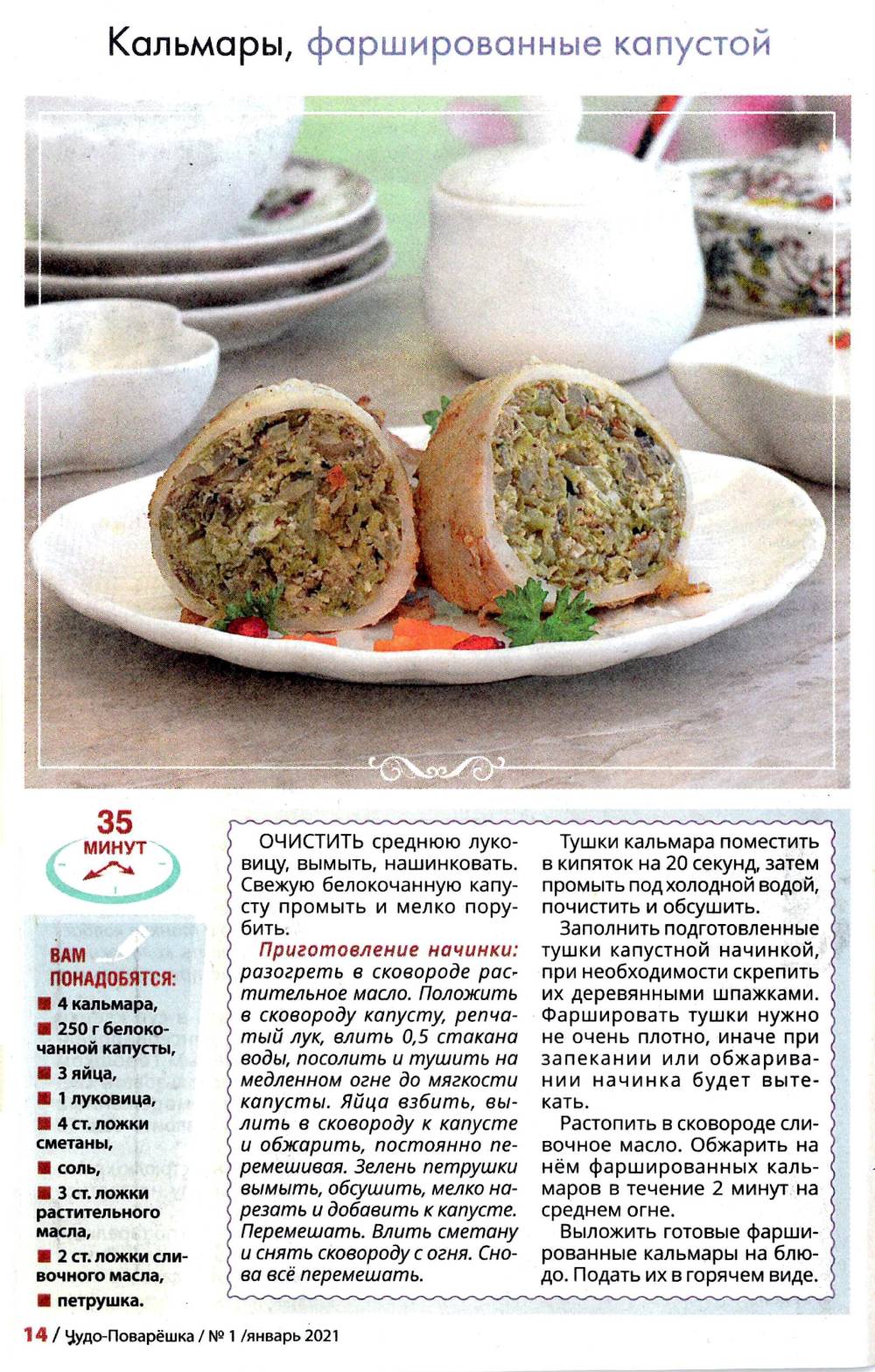 Кальмары, фаршированные капустой

35 МИНУТ

ВАМ ПОНАДОБЯТСЯ:
4 кальмара,
250 г белокочанной капусты,
3 яйца,
1 луковица,
4 ст. ложки сметаны,
соль,
3 ст. ложки растительного масла,
2 ст. ложки сливочного масла,
петрушка.

ОЧИСТИТЬ среднюю луковицу, вымыть, нашинковать. Свежую белокочанную капусту промыть и мелко порубить.

Приготовление начинки: разогреть в сковороде растительное масло. Положить в сковороду капусту, репчатый лук, влить 0,5 стакана воды, посолить и тушить на медленном огне до мягкости капусты. Яйца взбить, вылить в сковороду к капусте и обжарить, постоянно перемешивая. Зелень петрушки вымыть, обсушить, мелко нарезать и добавить к капусте. Перемешать. Влить сметану и снять сковороду с огня. Снова всё перемешать.

Тушки кальмара поместить в кипяток на 20 секунд, затем промыть под холодной водой, почистить и обсушить.

Заполнить подготовленные тушки капустной начинкой, при необходимости скрепить их деревянными шпажками. Фаршировать тушки нужно не очень плотно, иначе при запекании или обжаривании начинка будет вытекать.

Растопить в сковороде сливочное масло. Обжарить на нём фаршированных кальмаров в течение 2 минут на среднем огне.

Выложить готовые фаршированные кальмары на блюдо. Подать их в горячем виде.

14 / Чудо-Поварёшка / № 1 /январь 2021